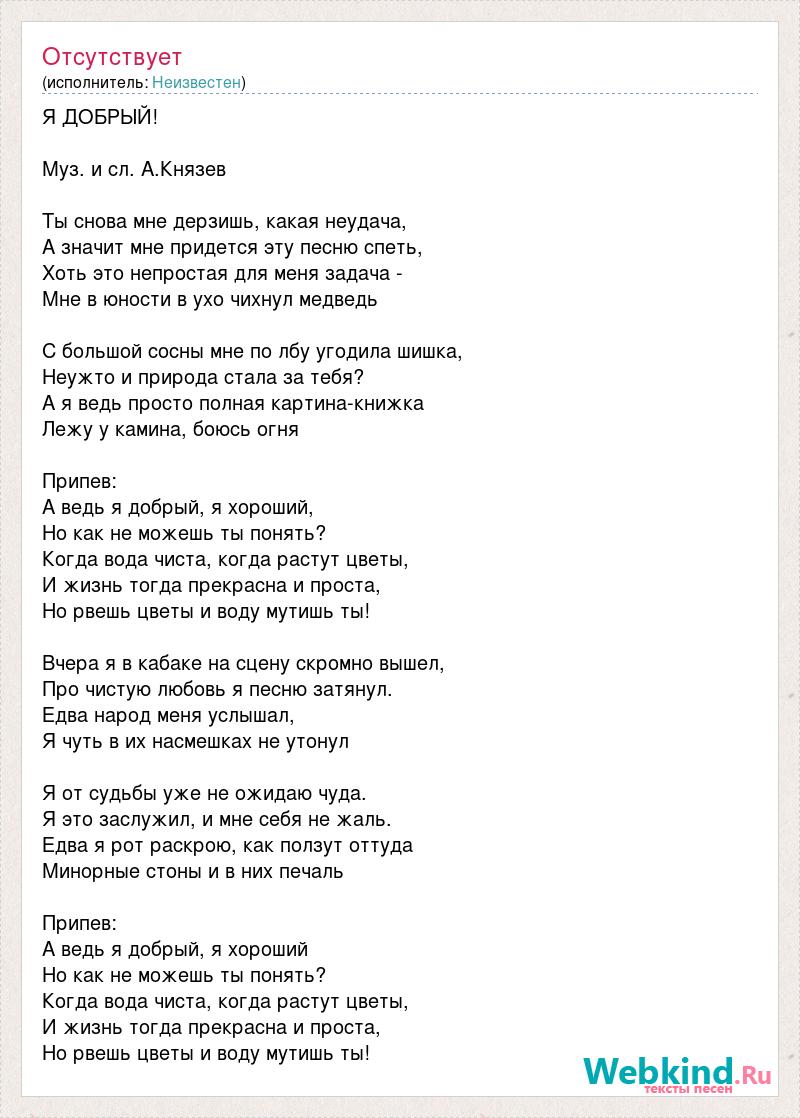 Отсутствует
(исполнитель: Неизвестен)

Я ДОБРЫЙ!

Муз. и сл. А.Князев

Ты снова мне дерзишь, какая неудача,
А значит мне придется эту песню спеть,
Хоть это непростая для меня задача -
Мне в юности в ухо чихнул медведь

С большой сосны мне по лбу угодила шишка,
Неужто и природа стала за тебя?
А я ведь просто полная картина-книжка
Лежу у камина, боюсь огня

Припев:
А ведь я добрый, я хороший,
Но как не можешь ты понять?
Когда вода чиста, когда растут цветы,
И жизнь тогда прекрасна и проста,
Но рвешь цветы и воду мутишь ты!

Вчера я в кабаке на сцену скромно вышел,
Про чистую любовь я песню затянул.
Едва народ меня услышал,
Я чуть в их насмешках не утонул

Я от судьбы уже не ожидаю чуда.
Я это заслужил, и мне себя не жаль.
Едва я рот раскрою, как ползут оттуда
Минорные стоны и в них печаль

Припев:
А ведь я добрый, я хороший
Но как не можешь ты понять?
Когда вода чиста, когда растут цветы,
И жизнь тогда прекрасна и проста,
Но рвешь цветы и воду мутишь ты!

Webkind.Ru
тексты песен